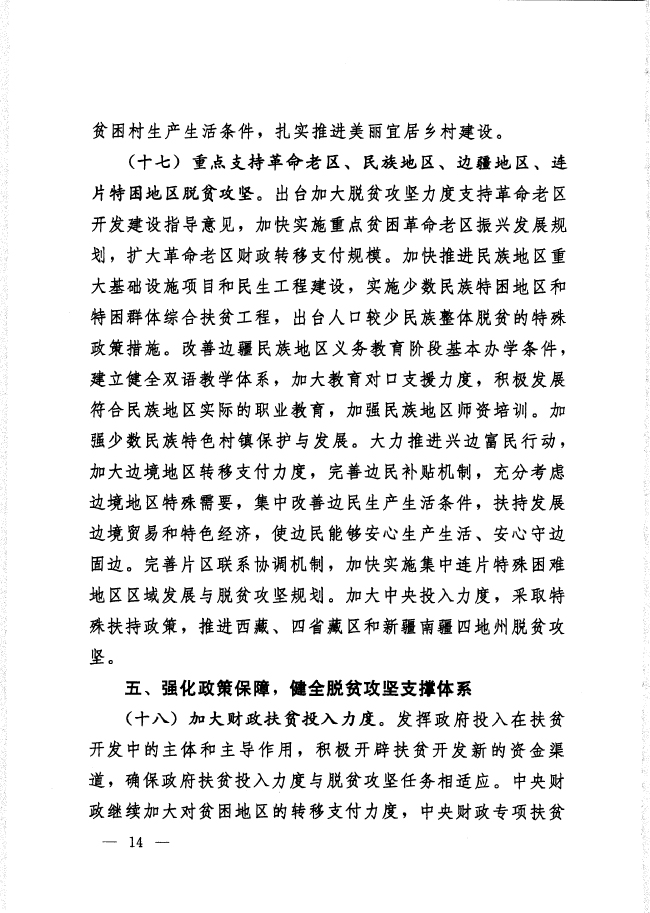 贫困村生产生活条件，扎实推进美丽宜居乡村建设。

（十七）重点支持革命老区、民族地区、边疆地区、连片特困地区脱贫攻坚。出台加大脱贫攻坚力度支持革命老区开发建设指导意见，加快实施重点贫困革命老区振兴发展规划，扩大革命老区财政转移支付规模。加快推进民族地区重大基础设施项目和民生工程建设，实施少数民族特困地区和特困群体综合扶贫工程，出台人口较少民族整体脱贫的特殊政策措施。改善边疆民族地区义务教育阶段基本办学条件，建立健全双语教学体系，加大教育对口支援力度，积极发展符合民族地区实际的职业教育，加强民族地区师资培训。加强少数民族特色村镇保护与发展。大力推进兴边富民行动，加大边境地区转移支付力度，完善边民补贴机制，充分考虑边境地区特殊需要，集中改善边民生产生活条件，扶持发展边境贸易和特色经济，使边民能够安心生产生活、安心守边固边。完善片区联系协调机制，加快实施集中连片特殊困难地区区域发展与脱贫攻坚规划。加大中央投入力度，采取特殊扶持政策，推进西藏、四省藏区和新疆南疆四地州脱贫攻坚。

五、强化政策保障，健全脱贫攻坚支撑体系

（十八）加大财政扶贫投入力度。发挥政府投入在扶贫开发中的主体和主导作用，积极开辟扶贫开发新的资金渠道，确保政府扶贫投入力度与脱贫攻坚任务相适应。中央财政继续加大对贫困地区的转移支付力度，中央财政专项扶贫

— 14 —